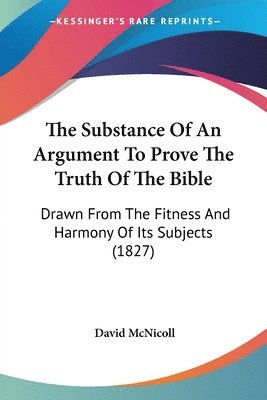 —KESSINGER'S RARE REPRINTS—

The Substance Of An Argument To Prove The Truth Of The Bible

Drawn From The Fitness And Harmony Of Its Subjects (1827)

David McNicoll